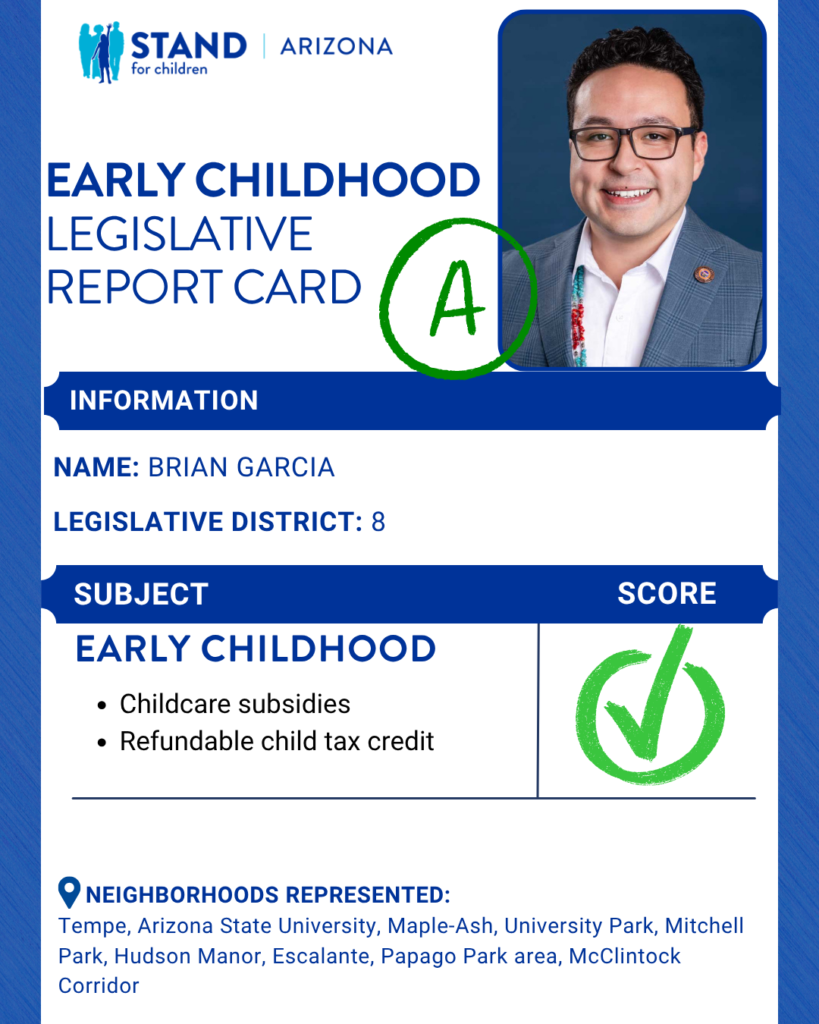 STAND for children | ARIZONA

EARLY CHILDHOOD
LEGISLATIVE
REPORT CARD

A

INFORMATION

NAME: BRIAN GARCIA

LEGISLATIVE DISTRICT: 8

SUBJECT

SCORE

EARLY CHILDHOOD

• Childcare subsidies
• Refundable child tax credit

NEIGHBORHOODS REPRESENTED:
Tempe, Arizona State University, Maple-Ash, University Park, Mitchell Park, Hudson Manor, Escalante, Papago Park area, McClintock Corridor